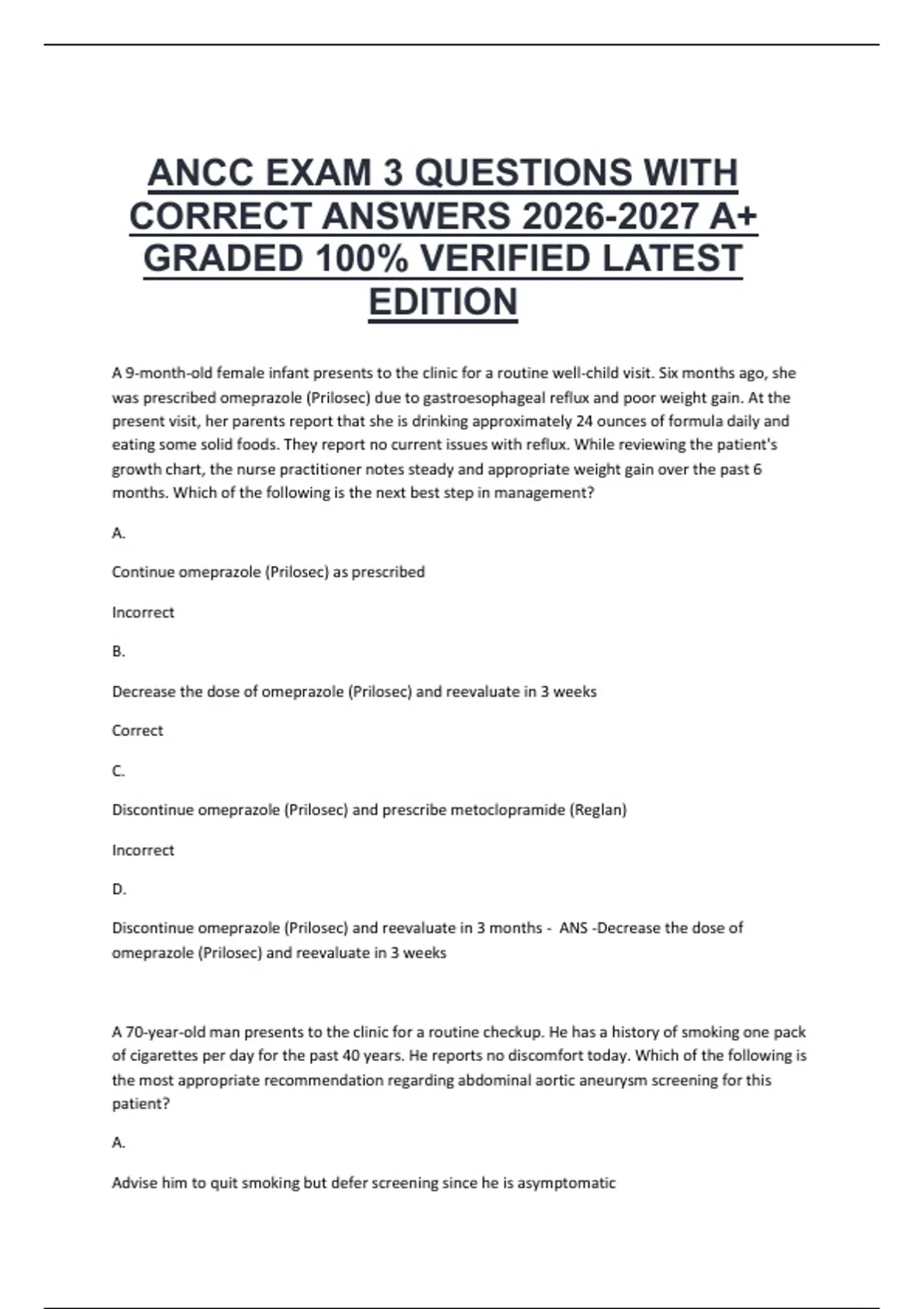 ANCC EXAM 3 QUESTIONS WITH CORRECT ANSWERS 2026-2027 A+ GRADED 100% VERIFIED LATEST EDITION

A 9-month-old female infant presents to the clinic for a routine well-child visit. Six months ago, she was prescribed omeprazole (Prilosec) due to gastroesophageal reflux and poor weight gain. At the present visit, her parents report that she is drinking approximately 24 ounces of formula daily and eating some solid foods. They report no current issues with reflux. While reviewing the patient's growth chart, the nurse practitioner notes steady and appropriate weight gain over the past 6 months. Which of the following is the next best step in management?

A.

Continue omeprazole (Prilosec) as prescribed

Incorrect

B.

Decrease the dose of omeprazole (Prilosec) and reevaluate in 3 weeks

Correct

C.

Discontinue omeprazole (Prilosec) and prescribe metoclopramide (Reglan)

Incorrect

D.

Discontinue omeprazole (Prilosec) and reevaluate in 3 months - ANS -Decrease the dose of omeprazole (Prilosec) and reevaluate in 3 weeks

A 70-year-old man presents to the clinic for a routine checkup. He has a history of smoking one pack of cigarettes per day for the past 40 years. He reports no discomfort today. Which of the following is the most appropriate recommendation regarding abdominal aortic aneurysm screening for this patient?

A.

Advise him to quit smoking but defer screening since he is asymptomatic